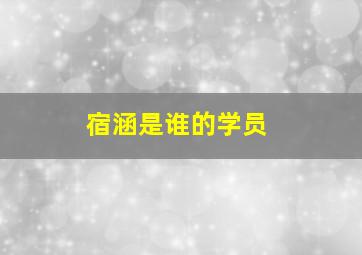 宿涵是谁的学员